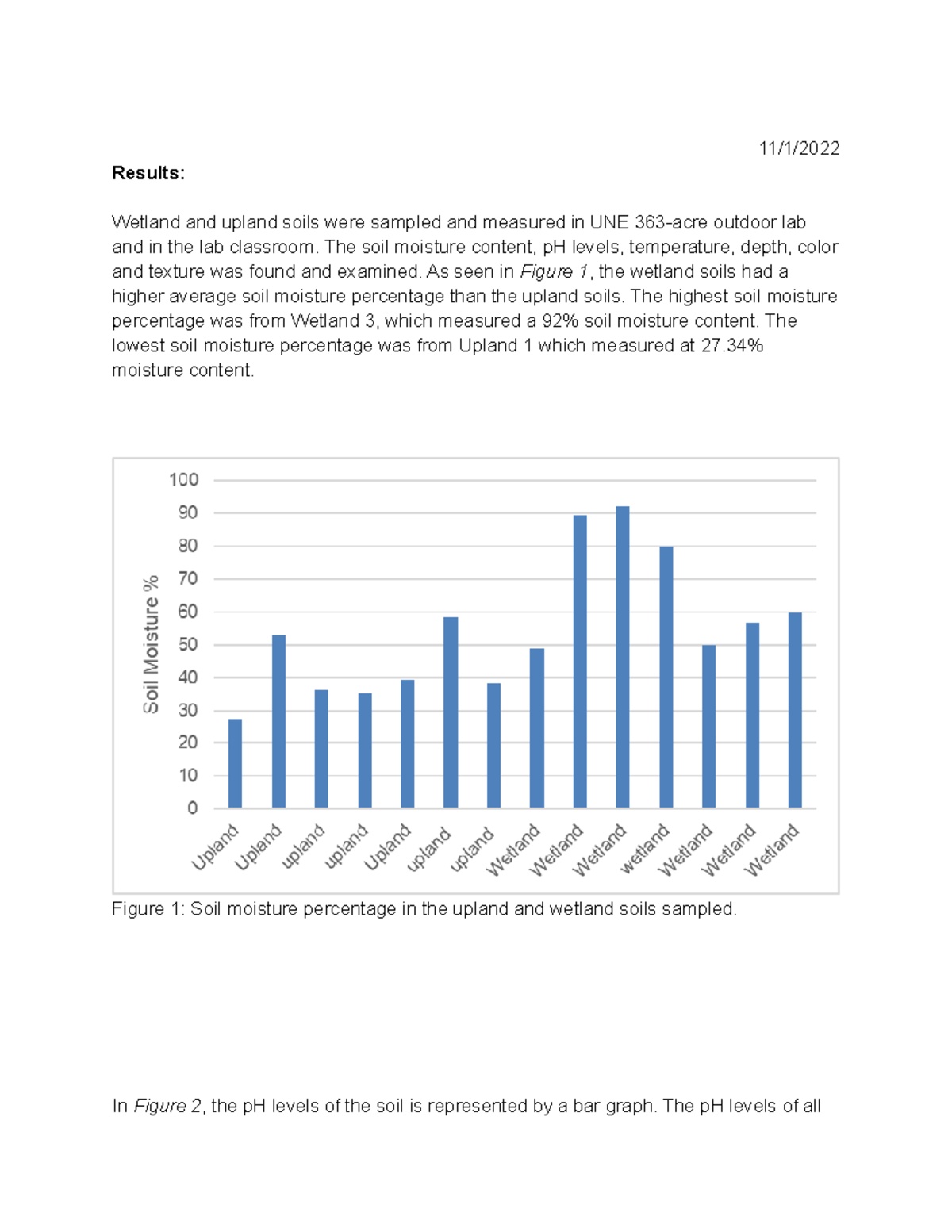 11/1/2022

Results:

Wetland and upland soils were sampled and measured in UNE 363-acre outdoor lab and in the lab classroom. The soil moisture content, pH levels, temperature, depth, color and texture was found and examined. As seen in Figure 1, the wetland soils had a higher average soil moisture percentage than the upland soils. The highest soil moisture percentage was from Wetland 3, which measured a 92% soil moisture content. The lowest soil moisture percentage was from Upland 1 which measured at 27.34% moisture content.

Soil Moisture %
100
90
80
70
60
50
40
30
20
10
0
Upland
Upland
upland
upland
Upland
upland
upland
Wetland
Wetland
Wetland
wetland
Wetland
Wetland
Wetland

Figure 1: Soil moisture percentage in the upland and wetland soils sampled.

In Figure 2, the pH levels of the soil is represented by a bar graph. The pH levels of all